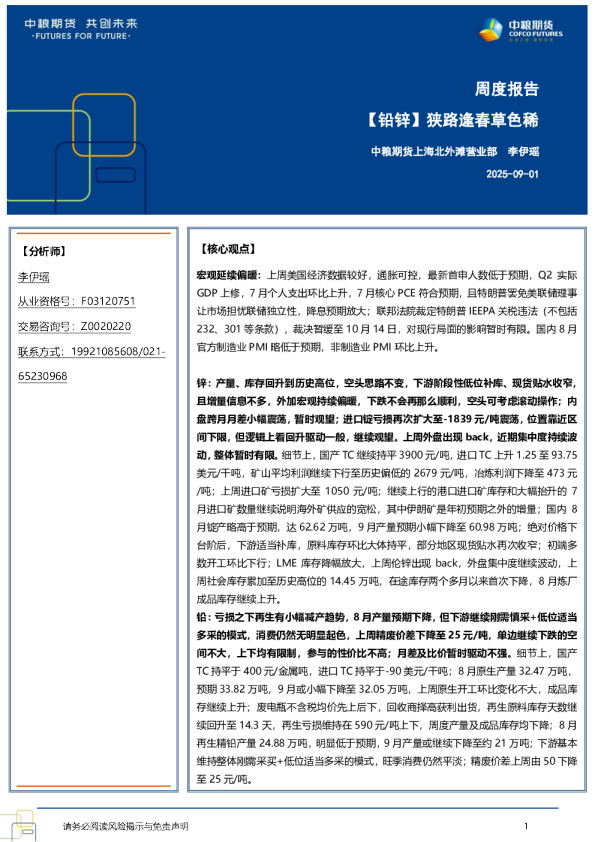 中粮期货 共创未来
·FUTURES FOR FUTURE·

中粮期货
COFCO FUTURES

周度报告

【铅锌】狭路逢春草色稀

中粮期货上海北外滩营业部 李伊瑶

2025-09-01

【分析师】

李伊瑶

从业资格号：F03120751

交易咨询号：Z0020220

联系方式：19921085608/021-65230968

【核心观点】

宏观延续偏暖：上周美国经济数据较好，通胀可控，最新首申人数低于预期，Q2 实际 GDP 上修，7 月个人支出环比上升，7 月核心 PCE 符合预期，且特朗普罢免美联储理事让市场担忧联储独立性，降息预期放大；联邦法院裁定特朗普 IEEPA 关税违法（不包括 232、301 等条款），裁决暂缓至 10 月 14 日，对现行局面的影响暂时有限。国内 8 月官方制造业 PMI 略低于预期，非制造业 PMI 环比上升。

锌：产量、库存回升到历史高位，空头思路不变，下游阶段性低位补库、现货贴水收窄，且增量信息不多，外加宏观持续偏暖，下跌不会再那么顺利，空头可考虑滚动操作；内盘跨月月差小幅震荡，暂时观望；进口锭亏损再次扩大至-1839 元/吨震荡，位置靠近区间下限，但逻辑上看回升驱动一般，继续观望。上周外盘出现 back，近期集中度持续波动，整体暂时有限。细节上，国产 TC 继续持平 3900 元/吨，进口 TC 上升 1.25 至 93.75 美元/干吨，矿山平均利润继续下行至历史偏低的 2679 元/吨，冶炼利润下降至 473 元/吨；上周进口矿亏损扩大至 1050 元/吨；继续上行的港口进口矿库存和大幅抬升的 7 月进口矿数量继续说明海外矿供应的宽松，其中伊朗矿是年初预期之外的增量；国内 8 月锭产略高于预期，达 62.62 万吨，9 月产量预期小幅下降至 60.98 万吨；绝对价格下台阶后，下游适当补库，原料库存环比大体持平，部分地区现货贴水再次收窄；初端多数开工环比下行；LME 库存降幅放大，上周伦锌出现 back，外盘集中度继续波动，上周社会库存累加至历史高位的 14.45 万吨，在途库存两个多月以来首次下降，8 月炼厂成品库存继续上升。

铅：亏损之下再生有小幅减产趋势，8 月产量预期下降，但下游继续刚需慎采+低位适当多采的模式，消费仍然无明显起色，上周精废价差下降至 25 元/吨，单边继续下跌的空间不大，上下均有限制，参与的性价比不高；月差及比价暂时驱动不强。细节上，国产 TC 持平于 400 元/金属吨，进口 TC 持平于-90 美元/干吨；8 月原生产量 32.47 万吨，预期 33.82 万吨，9 月或小幅下降至 32.05 万吨，上周原生开工环比变化不大，成品库存继续上升；废电瓶不含税均价先上后下，回收商择高获利出货，再生原料库存天数继续回升至 14.3 天，再生亏损维持在 590 元/吨上下，周度产量及成品库存均下降；8 月再生精铅产量 24.88 万吨，明显低于预期，9 月产量或继续下降至约 21 万吨；下游基本维持整体刚需采买+低位适当多采的模式，旺季消费仍然平淡；精废价差上周由 50 下降至 25 元/吨。

请务必阅读风险揭示与免责声明

1